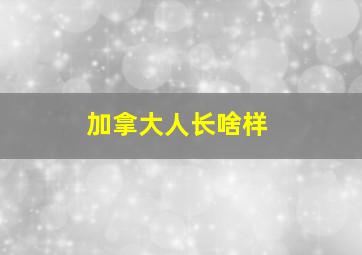 加拿大人长啥样